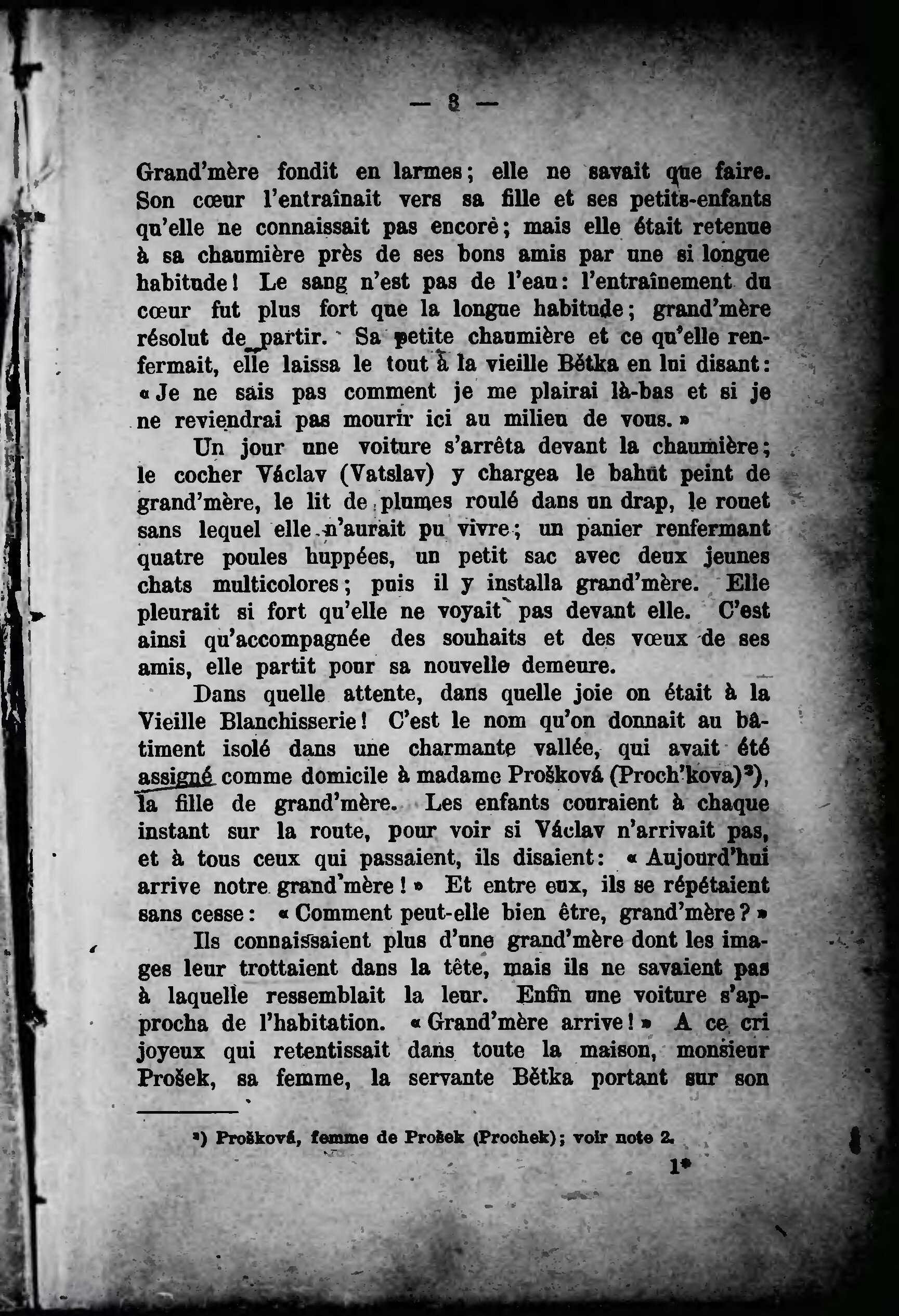 — 3 —

Grand'mère fondit en larmes; elle ne savait que faire. Son cœur l'entraînait vers sa fille et ses petits-enfants qu'elle ne connaissait pas encore; mais elle était retenue à sa chaumière près de ses bons amis par une si longue habitude! Le sang n'est pas de l'eau: l'entraînement du cœur fut plus fort que la longue habitude; grand'mère résolut de partir. Sa petite chaumière et ce qu'elle renfermait, elle laissa le tout à la vieille Bětka en lui disant: « Je ne sais pas comment je me plairai là-bas et si je ne reviendrai pas mourir ici au milieu de vous. »

Un jour une voiture s'arrêta devant la chaumière; le cocher Václav (Vatslav) y chargea le bahut peint de grand'mère, le lit de plumes roulé dans un drap, le rouet sans lequel elle n'aurait pu vivre; un panier renfermant quatre poules huppées, un petit sac avec deux jeunes chats multicolores; puis il y installa grand'mère. Elle pleurait si fort qu'elle ne voyait pas devant elle. C'est ainsi qu'accompagnée des souhaits et des vœux de ses amis, elle partit pour sa nouvelle demeure.

Dans quelle attente, dans quelle joie on était à la Vieille Blanchisserie! C'est le nom qu'on donnait au bâtiment isolé dans une charmante vallée, qui avait été assigné comme domicile à madame Prošková (Proch'kova)³), la fille de grand'mère. Les enfants couraient à chaque instant sur la route, pour voir si Václav n'arrivait pas, et à tous ceux qui passaient, ils disaient: « Aujourd'hui arrive notre grand'mère! » Et entre eux, ils se répétaient sans cesse: « Comment peut-elle bien être, grand'mère? »

Ils connaissaient plus d'une grand'mère dont les images leur trottaient dans la tête, mais ils ne savaient pas à laquelle ressemblait la leur. Enfin une voiture s'approcha de l'habitation. « Grand'mère arrive! » A ce cri joyeux qui retentissait dans toute la maison, monsieur Prošek, sa femme, la servante Bětka portant sur son

³) Prošková, femme de Prošek (Prochek); voir note 2.

1*